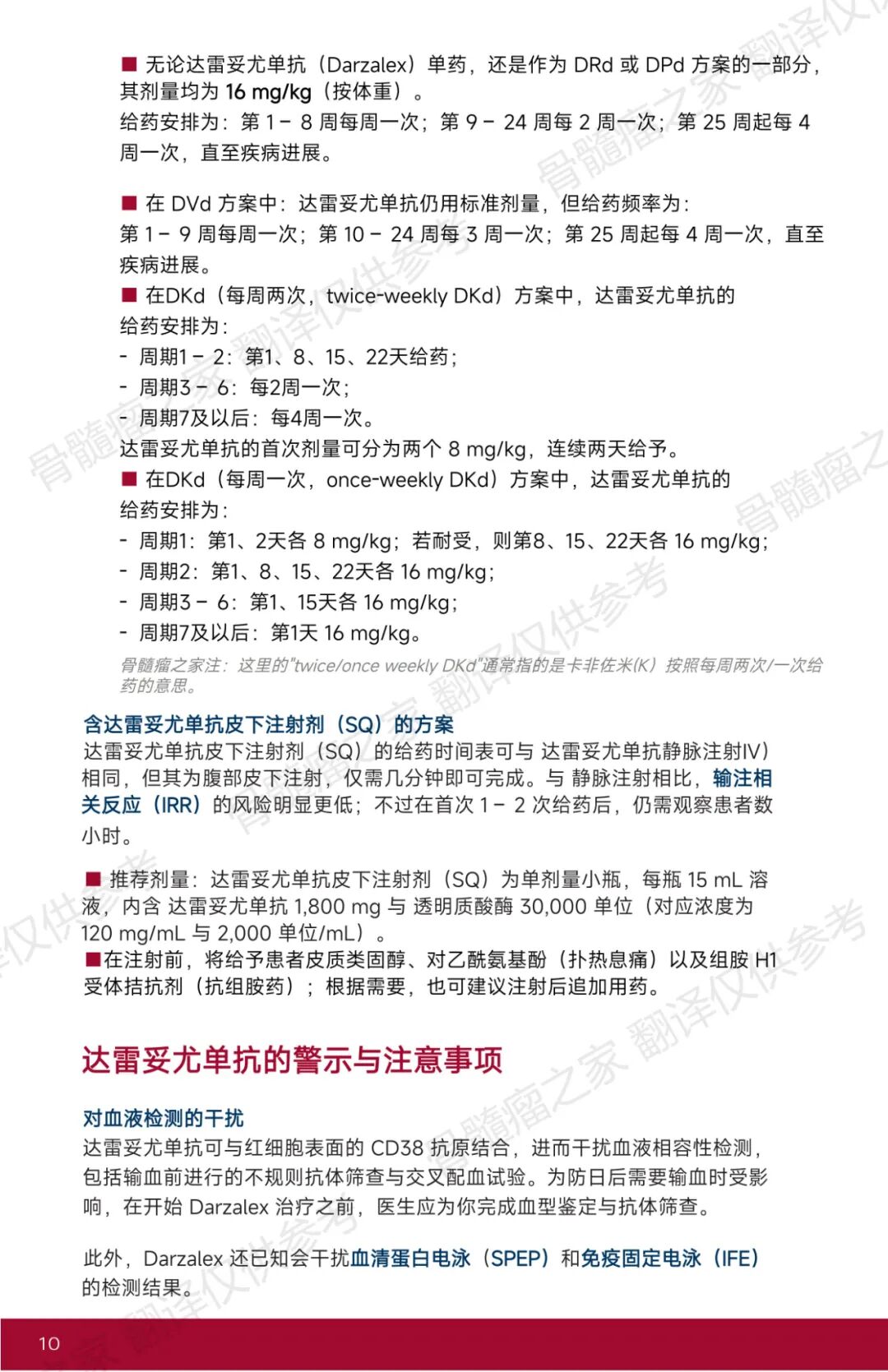 ■ 无论达雷妥尤单抗（Darzalex）单药，还是作为 DRd 或 DPd 方案的一部分，其剂量均为 16 mg/kg（按体重）。
给药安排为：第 1 – 8 周每周一次；第 9 – 24 周每 2 周一次；第 25 周起每 4 周一次，直至疾病进展。

■ 在 DVd 方案中：达雷妥尤单抗仍用标准剂量，但给药频率为：
第 1 – 9 周每周一次；第 10 – 24 周每 3 周一次；第 25 周起每 4 周一次，直至疾病进展。
■ 在DKd（每周两次，twice-weekly DKd）方案中，达雷妥尤单抗的给药安排为：
- 周期1 – 2：第1、8、15、22天给药；
- 周期3 – 6：每2周一次；
- 周期7及以后：每4周一次。
达雷妥尤单抗的首次剂量可分为两个 8 mg/kg，连续两天给予。
■ 在DKd（每周一次，once-weekly DKd）方案中，达雷妥尤单抗的给药安排为：
- 周期1：第1、2天各 8 mg/kg；若耐受，则第8、15、22天各 16 mg/kg；
- 周期2：第1、8、15、22天各 16 mg/kg；
- 周期3 – 6：第1、15天各 16 mg/kg；
- 周期7及以后：第1天 16 mg/kg。
骨髓瘤之家注：这里的"twice/once weekly DKd"通常指的是卡非佐米(K）按照每周两次/一次给药的意思。

含达雷妥尤单抗皮下注射剂（SQ）的方案
达雷妥尤单抗皮下注射剂（SQ）的给药时间表可与 达雷妥尤单抗静脉注射IV）相同，但其为腹部皮下注射，仅需几分钟即可完成。与 静脉注射相比，输注相关反应（IRR）的风险明显更低；不过在首次 1 – 2 次给药后，仍需观察患者数小时。

■ 推荐剂量：达雷妥尤单抗皮下注射剂（SQ）为单剂量小瓶，每瓶 15 mL 溶液，内含 达雷妥尤单抗 1,800 mg 与 透明质酸酶 30,000 单位（对应浓度为 120 mg/mL 与 2,000 单位/mL）。
■在注射前，将给予患者皮质类固醇、对乙酰氨基酚（扑热息痛）以及组胺 H1 受体拮抗剂（抗组胺药）；根据需要，也可建议注射后追加用药。

达雷妥尤单抗的警示与注意事项

对血液检测的干扰
达雷妥尤单抗可与红细胞表面的 CD38 抗原结合，进而干扰血液相容性检测，包括输血前进行的不规则抗体筛查与交叉配血试验。为防日后需要输血时受影响，在开始 Darzalex 治疗之前，医生应为你完成血型鉴定与抗体筛查。

此外，Darzalex 还已知会干扰血清蛋白电泳（SPEP）和免疫固定电泳（IFE）的检测结果。

10

骨髓瘤之家 翻译仅供参考